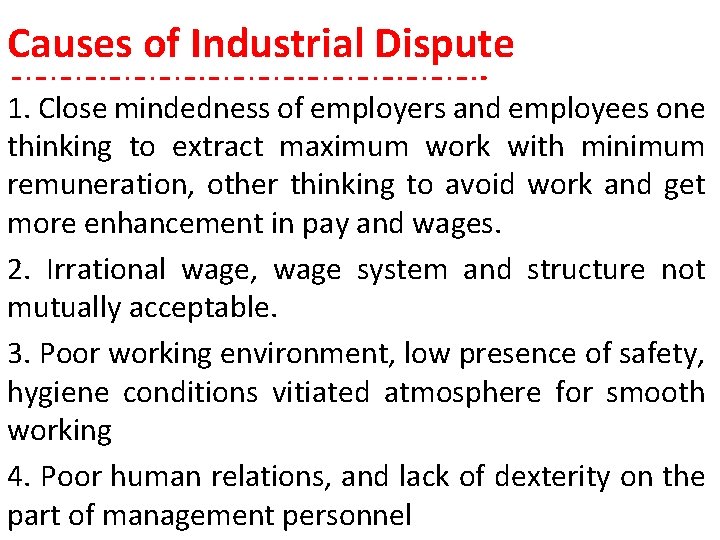 Causes of Industrial Dispute

1. Close mindedness of employers and employees one thinking to extract maximum work with minimum remuneration, other thinking to avoid work and get more enhancement in pay and wages.

2. Irrational wage, wage system and structure not mutually acceptable.

3. Poor working environment, low presence of safety, hygiene conditions vitiated atmosphere for smooth working

4. Poor human relations, and lack of dexterity on the part of management personnel